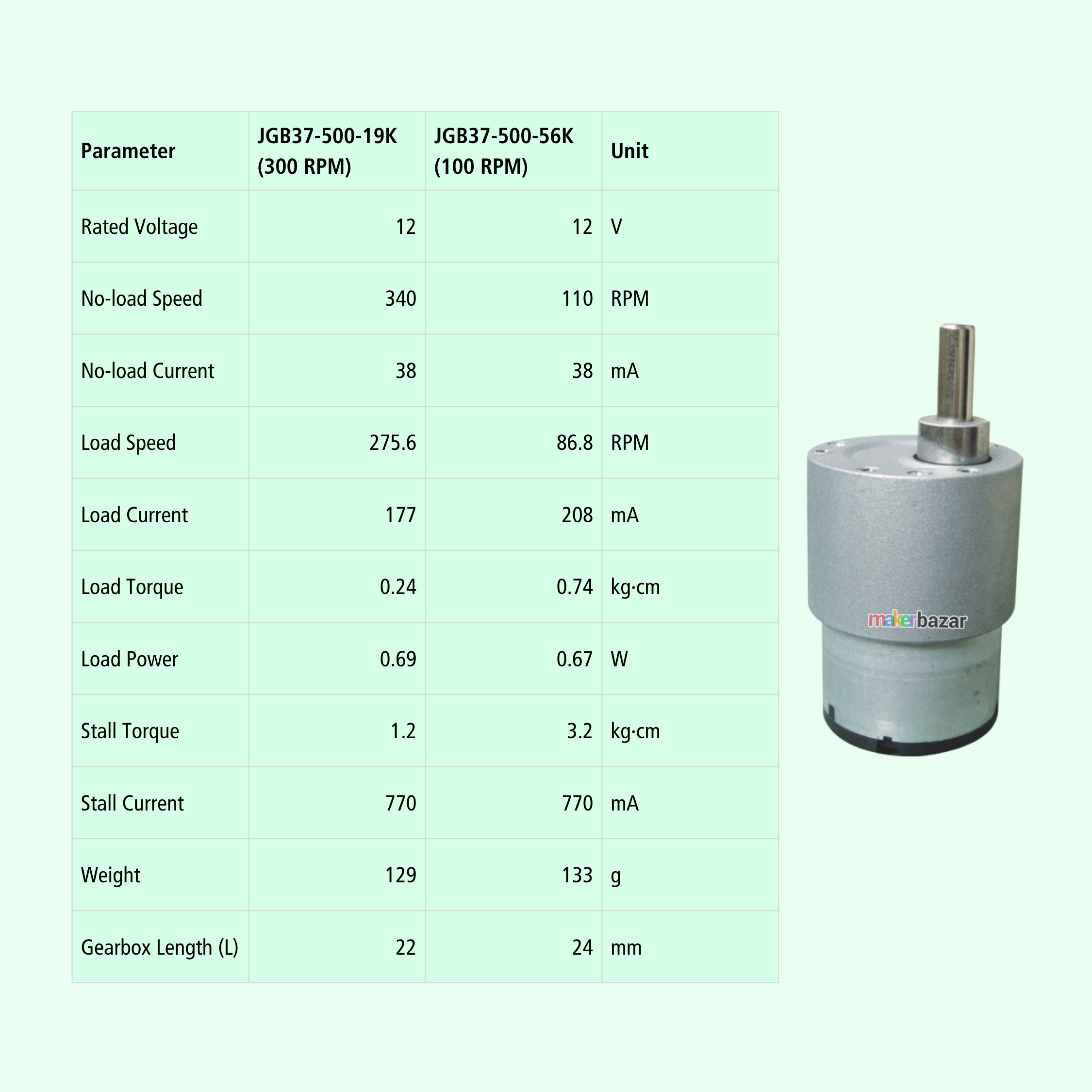 | Parameter | JGB37-500-19K (300 RPM) | JGB37-500-56K (100 RPM) | Unit |
|---|---|---|---|
| Rated Voltage | 12 | 12 | V |
| No-load Speed | 340 | 110 | RPM |
| No-load Current | 38 | 38 | mA |
| Load Speed | 275.6 | 86.8 | RPM |
| Load Current | 177 | 208 | mA |
| Load Torque | 0.24 | 0.74 | kg·cm |
| Load Power | 0.69 | 0.67 | W |
| Stall Torque | 1.2 | 3.2 | kg·cm |
| Stall Current | 770 | 770 | mA |
| Weight | 129 | 133 | g |
| Gearbox Length (L) | 22 | 24 | mm |

makerbazar